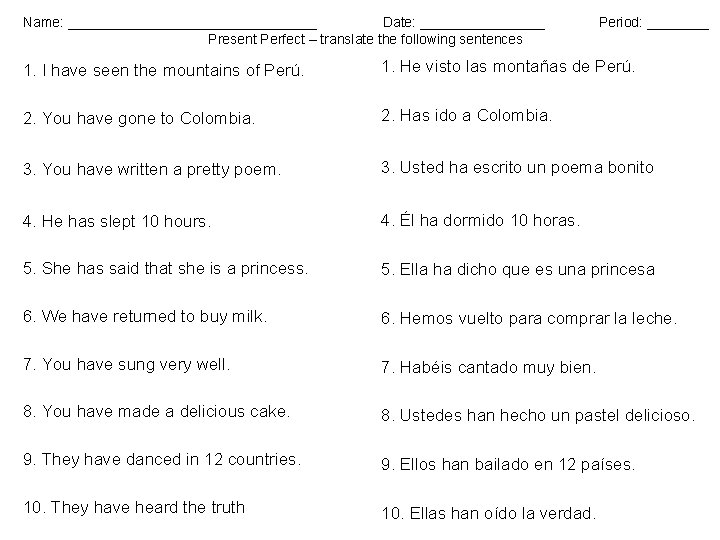 Name: ____ Date: ____ Period: ____

Present Perfect – translate the following sentences

1. I have seen the mountains of Perú.

2. You have gone to Colombia.

3. You have written a pretty poem.

4. He has slept 10 hours.

5. She has said that she is a princess.

6. We have returned to buy milk.

7. You have sung very well.

8. You have made a delicious cake.

9. They have danced in 12 countries.

10. They have heard the truth

1. He visto las montañas de Perú.

2. Has ido a Colombia.

3. Usted ha escrito un poema bonito

4. Él ha dormido 10 horas.

5. Ella ha dicho que es una princesa

6. Hemos vuelto para comprar la leche.

7. Habéis cantado muy bien.

8. Ustedes han hecho un pastel delicioso.

9. Ellos han bailado en 12 países.

10. Ellas han oído la verdad.